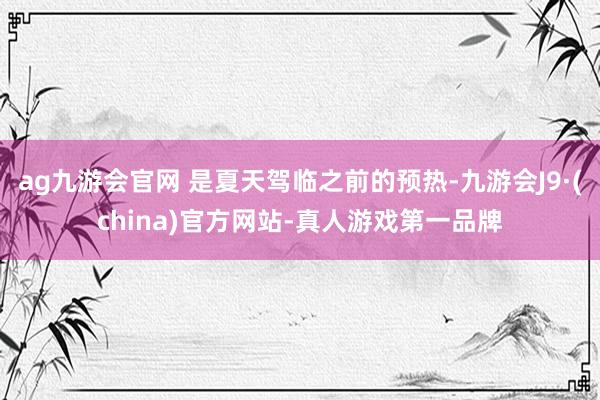 ag九游会官网 是夏天驾临之前的预热-九游会J9·(china)官方网站-真人游戏第一品牌